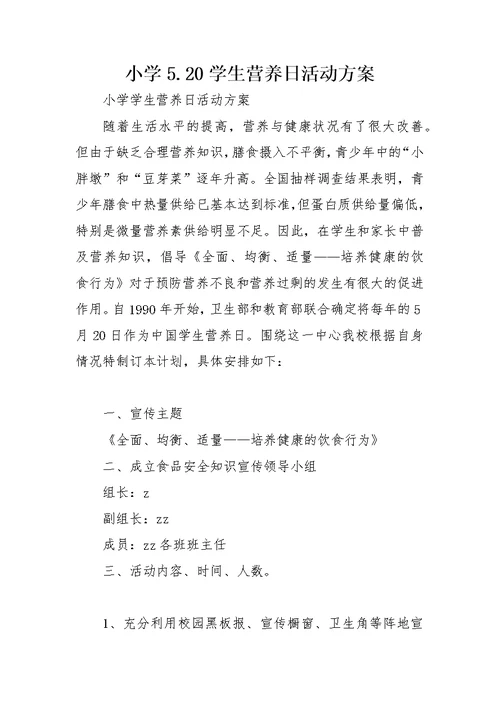 小学 5.20 学生营养日活动方案

小学学生营养日活动方案

随着生活水平的提高，营养与健康状况有了很大改善。但由于缺乏合理营养知识，膳食摄入不平衡，青少年中的“小胖墩”和“豆芽菜”逐年升高。全国抽样调查结果表明，青少年膳食中热量供给已基本达到标准，但蛋白质供给量偏低，特别是微量营养素供给明显不足。因此，在学生和家长中普及营养知识，倡导《全面、均衡、适量——培养健康的饮食行为》对于预防营养不良和营养过剩的发生有很大的促进作用。自 1990 年开始，卫生部和教育部联合确定将每年的 5 月 20 日作为中国学生营养日。围绕这一中心我校根据自身情况特制订本计划，具体安排如下：

一、宣传主题

《全面、均衡、适量——培养健康的饮食行为》

二、成立食品安全知识宣传领导小组

组长：z

副组长：zz

成员：zz 各班班主任

三、活动内容、时间、人数。

1、充分利用校园黑板报、宣传橱窗、卫生角等阵地宣